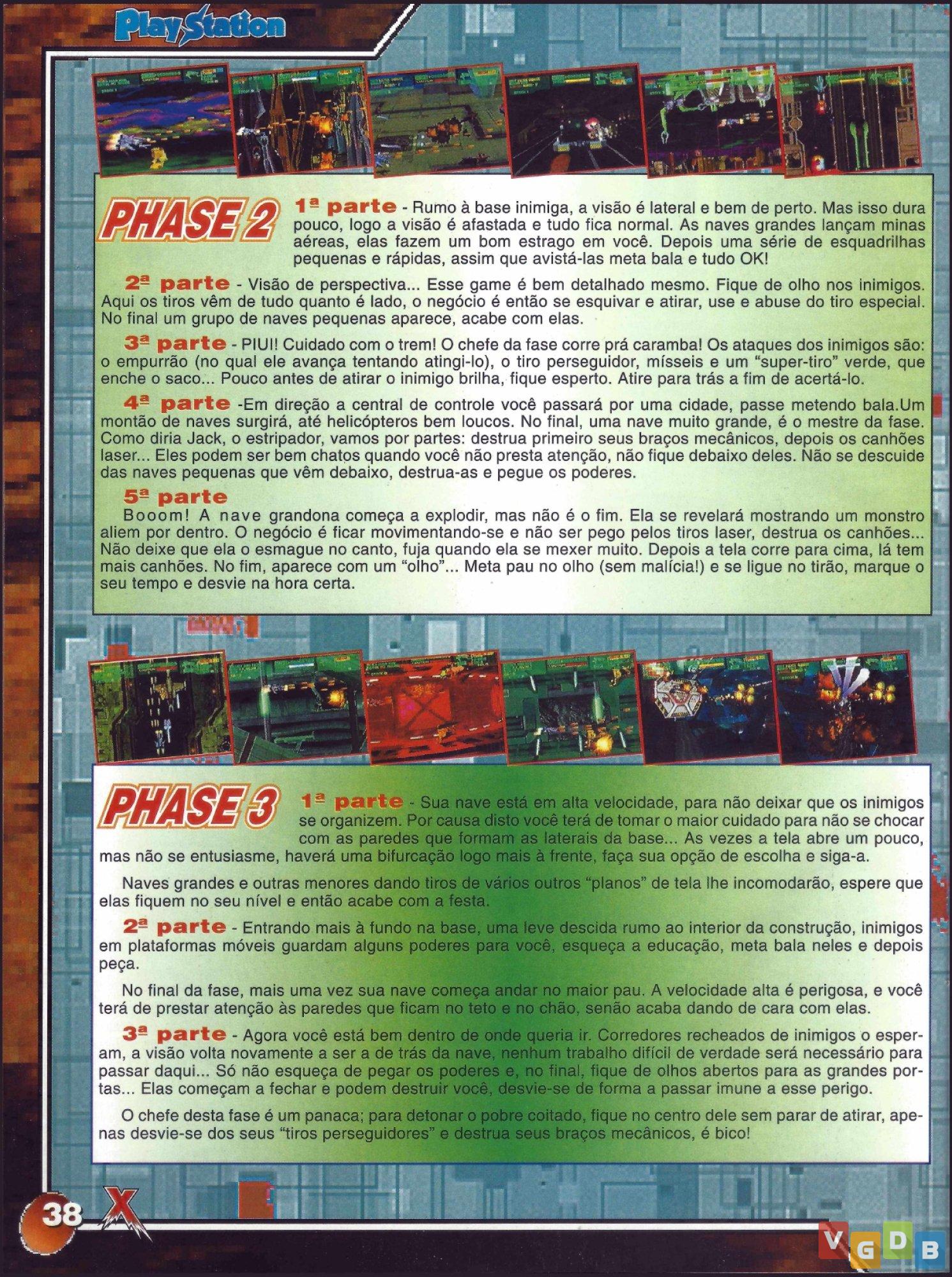 PlayStation

PHASE 2

1ª parte - Rumo à base inimiga, a visão é lateral e bem de perto. Mas isso dura pouco, logo a visão é afastada e tudo fica normal. As naves grandes lançam minas aéreas, elas fazem um bom estrago em você. Depois uma série de esquadrilhas pequenas e rápidas, assim que avistá-las meta bala e tudo OK!

2ª parte - Visão de perspectiva... Esse game é bem detalhado mesmo. Fique de olho nos inimigos. Aqui os tiros vêm de tudo quanto é lado, o negócio é então se esquivar e atirar, use e abuse do tiro especial. No final um grupo de naves pequenas aparece, acabe com elas.

3ª parte - PIUI! Cuidado com o trem! O chefe da fase corre prá caramba! Os ataques dos inimigos são: o empurrão (no qual ele avança tentando atingi-lo), o tiro perseguidor, mísseis e um "super-tiro" verde, que enche o saco... Pouco antes de atirar o inimigo brilha, fique esperto. Atire para trás a fim de acertá-lo.

4ª parte -Em direção a central de controle você passará por uma cidade, passe metendo bala.Um montão de naves surgirá, até helicópteros bem loucos. No final, uma nave muito grande, é o mestre da fase. Como diria Jack, o estripador, vamos por partes: destrua primeiro seus braços mecânicos, depois os canhões laser... Eles podem ser bem chatos quando você não presta atenção, não fique debaixo deles. Não se descuide das naves pequenas que vêm debaixo, destrua-as e pegue os poderes.

5ª parte

Booom! A nave grandona começa a explodir, mas não é o fim. Ela se revelará mostrando um monstro aliem por dentro. O negócio é ficar movimentando-se e não ser pego pelos tiros laser, destrua os canhões... Não deixe que ela o esmague no canto, fuja quando ela se mexer muito. Depois a tela corre para cima, lá tem mais canhões. No fim, aparece com um "olho"... Meta pau no olho (sem malícia!) e se ligue no tirão, marque o seu tempo e desvie na hora certa.

PHASE 3

1ª parte - Sua nave está em alta velocidade, para não deixar que os inimigos se organizem. Por causa disto você terá de tomar o maior cuidado para não se chocar com as paredes que formam as laterais da base... As vezes a tela abre um pouco, mas não se entusiasme, haverá uma bifurcação logo mais à frente, faça sua opção de escolha e siga-a.

Naves grandes e outras menores dando tiros de vários outros "planos" de tela lhe incomodarão, espere que elas fiquem no seu nível e então acabe com a festa.

2ª parte - Entrando mais à fundo na base, uma leve descida rumo ao interior da construção, inimigos em plataformas móveis guardam alguns poderes para você, esqueça a educação, meta bala neles e depois peça.

No final da fase, mais uma vez sua nave começa andar no maior pau. A velocidade alta é perigosa, e você terá de prestar atenção às paredes que ficam no teto e no chão, senão acaba dando de cara com elas.

3ª parte - Agora você está bem dentro de onde queria ir. Corredores recheados de inimigos o esperam, a visão volta novamente a ser a de trás da nave, nenhum trabalho difícil de verdade será necessário para passar daqui... Só não esqueça de pegar os poderes e, no final, fique de olhos abertos para as grandes portas... Elas começam a fechar e podem destruir você, desvie-se de forma a passar imune a esse perigo.

O chefe desta fase é um panaca; para detonar o pobre coitado, fique no centro dele sem parar de atirar, apenas desvie-se dos seus "tiros perseguidores" e destrua seus braços mecânicos, é bico!

38 X

VGDB